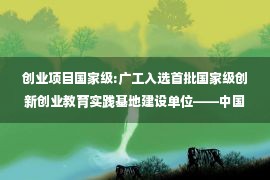 创业项目国家级:广工入选首批国家级创新创业教育实践基地建设单位——中国